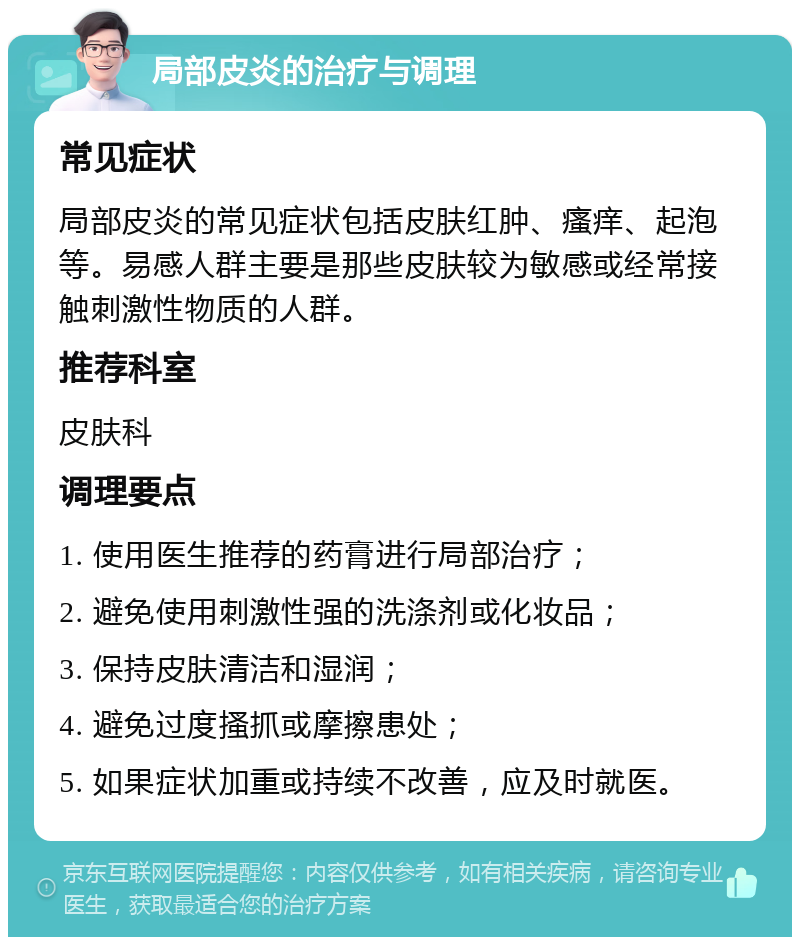 局部皮炎的治疗与调理

常见症状

局部皮炎的常见症状包括皮肤红肿、瘙痒、起泡等。易感人群主要是那些皮肤较为敏感或经常接触刺激性物质的人群。

推荐科室

皮肤科

调理要点

1. 使用医生推荐的药膏进行局部治疗；

2. 避免使用刺激性强的洗涤剂或化妆品；

3. 保持皮肤清洁和湿润；

4. 避免过度搔抓或摩擦患处；

5. 如果症状加重或持续不改善，应及时就医。

京东互联网医院提醒您：内容仅供参考，如有相关疾病，请咨询专业医生，获取最适合您的治疗方案